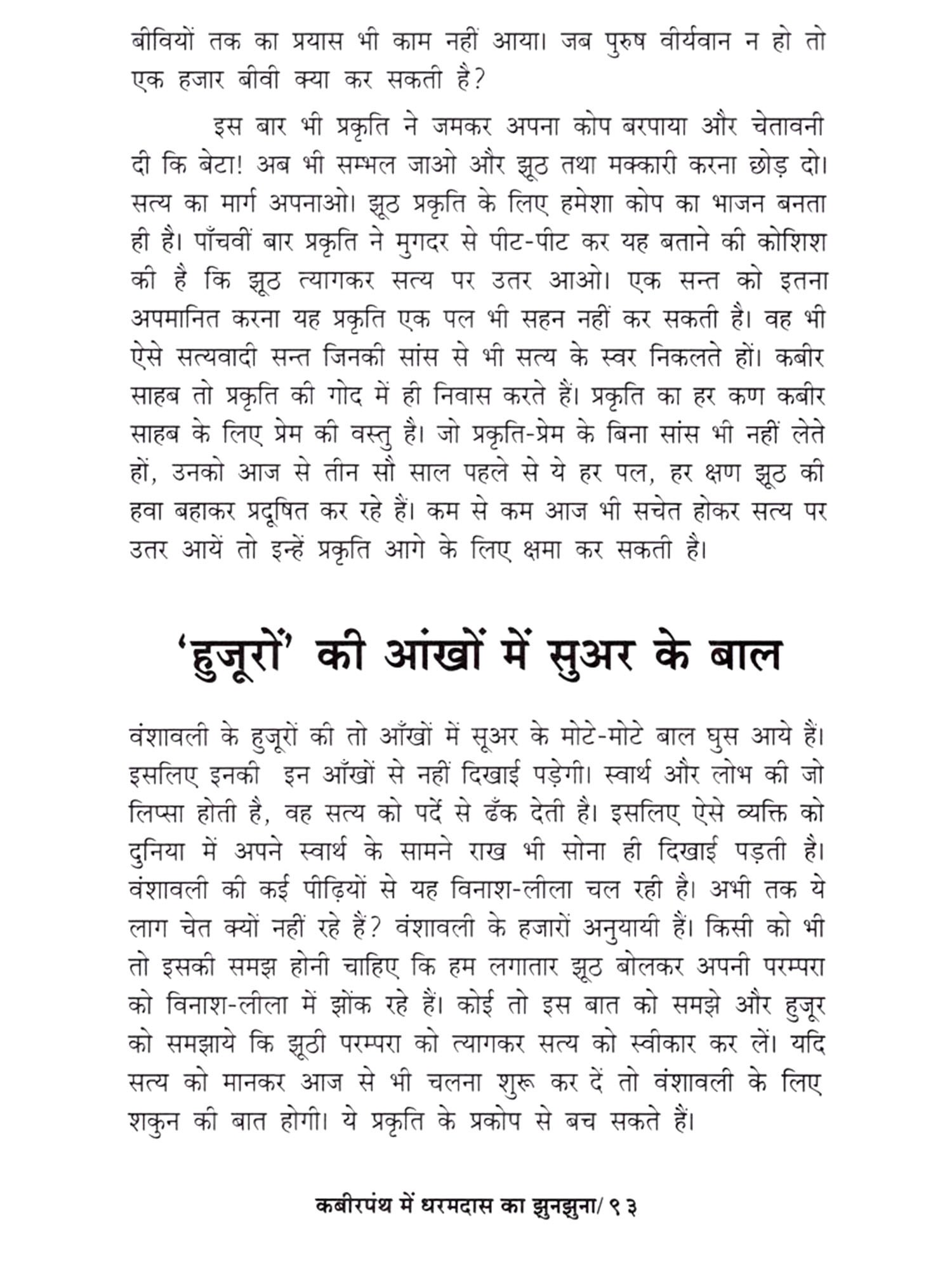 बीवियों तक का प्रयास भी काम नहीं आया। जब पुरुष वीर्यवान न हो तो एक हजार बीवी क्या कर सकती है?

इस बार भी प्रकृति ने जमकर अपना कोप बरपाया और चेतावनी दी कि बेटा! अब भी सम्भल जाओ और झूठ तथा मक्कारी करना छोड़ दो। सत्य का मार्ग अपनाओ। झूठ प्रकृति के लिए हमेशा कोप का भाजन बनता ही है। पाँचवीं बार प्रकृति ने मुगदर से पीट-पीट कर यह बताने की कोशिश की है कि झूठ त्यागकर सत्य पर उतर आओ। एक सन्त को इतना अपमानित करना यह प्रकृति एक पल भी सहन नहीं कर सकती है। वह भी ऐसे सत्यवादी सन्त जिनकी सांस से भी सत्य के स्वर निकलते हों। कबीर साहब तो प्रकृति की गोद में ही निवास करते हैं। प्रकृति का हर कण कबीर साहब के लिए प्रेम की वस्तु है। जो प्रकृति-प्रेम के बिना सांस भी नहीं लेते हों, उनको आज से तीन सौ साल पहले से ये हर पल, हर क्षण झूठ की हवा बहाकर प्रदूषित कर रहे हैं। कम से कम आज भी सचेत होकर सत्य पर उतर आयें तो इन्हें प्रकृति आगे के लिए क्षमा कर सकती है।

'हुजूरों' की आंखों में सुअर के बाल

वंशावली के हुजूरों की तो आँखों में सूअर के मोटे-मोटे बाल घुस आये हैं। इसलिए इनकी इन आँखों से नहीं दिखाई पड़ेगी। स्वार्थ और लोभ की जो लिप्सा होती है, वह सत्य को पर्दे से ढँक देती है। इसलिए ऐसे व्यक्ति को दुनिया में अपने स्वार्थ के सामने राख भी सोना ही दिखाई पड़ती है। वंशावली की कई पीढ़ियों से यह विनाश-लीला चल रही है। अभी तक ये लाग चेत क्यों नहीं रहे हैं? वंशावली के हजारों अनुयायी हैं। किसी को भी तो इसकी समझ होनी चाहिए कि हम लगातार झूठ बोलकर अपनी परम्परा को विनाश-लीला में झोंक रहे हैं। कोई तो इस बात को समझे और हुजूर को समझाये कि झूठी परम्परा को त्यागकर सत्य को स्वीकार कर लें। यदि सत्य को मानकर आज से भी चलना शुरू कर दें तो वंशावली के लिए शकुन की बात होगी। ये प्रकृति के प्रकोप से बच सकते हैं।

कबीरपंथ में धरमदास का झुनझुना/ ९३